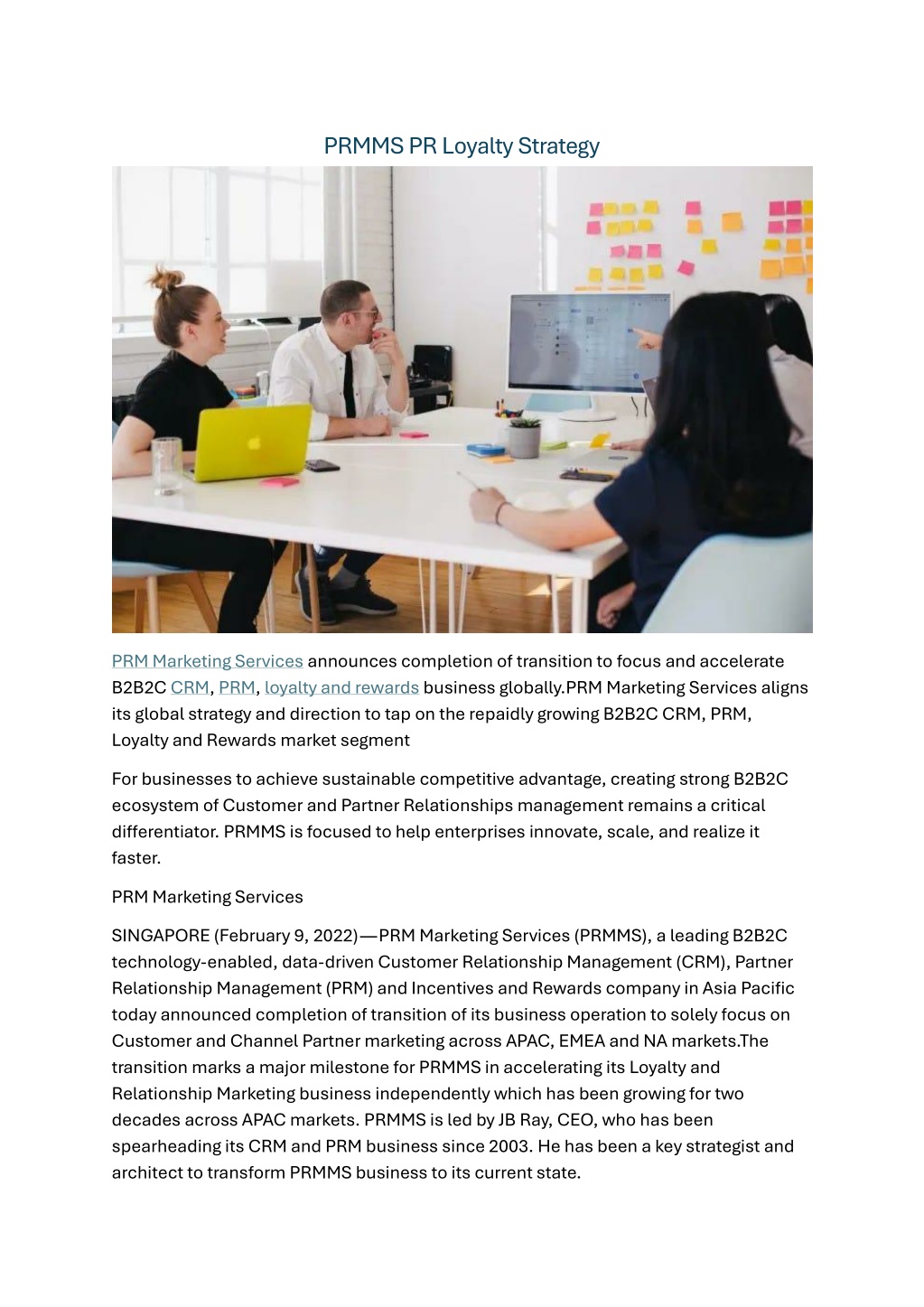 PRMMS PR Loyalty Strategy

PRM Marketing Services announces completion of transition to focus and accelerate B2B2C CRM, PRM, loyalty and rewards business globally.PRM Marketing Services aligns its global strategy and direction to tap on the repaidly growing B2B2C CRM, PRM, Loyalty and Rewards market segment

For businesses to achieve sustainable competitive advantage, creating strong B2B2C ecosystem of Customer and Partner Relationships management remains a critical differentiator. PRMMS is focused to help enterprises innovate, scale, and realize it faster.

PRM Marketing Services

SINGAPORE (February 9, 2022)—PRM Marketing Services (PRMMS), a leading B2B2C technology-enabled, data-driven Customer Relationship Management (CRM), Partner Relationship Management (PRM) and Incentives and Rewards company in Asia Pacific today announced completion of transition of its business operation to solely focus on Customer and Channel Partner marketing across APAC, EMEA and NA markets.The transition marks a major milestone for PRMMS in accelerating its Loyalty and Relationship Marketing business independently which has been growing for two decades across APAC markets. PRMMS is led by JB Ray, CEO, who has been spearheading its CRM and PRM business since 2003. He has been a key strategist and architect to transform PRMMS business to its current state.